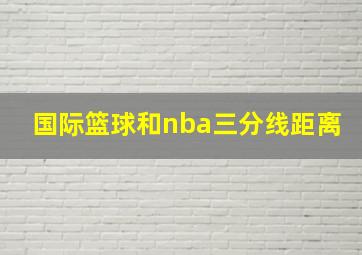 国际篮球和nba三分线距离